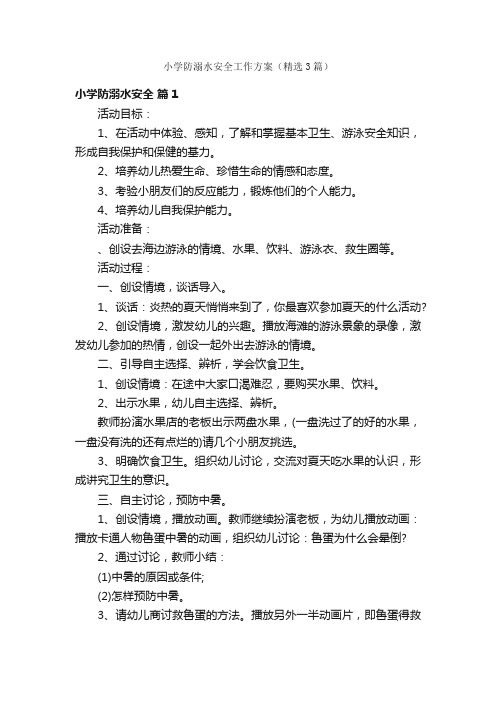 小学防溺水安全工作方案（精选3篇）

小学防溺水安全 篇1

活动目标：

1、在活动中体验、感知，了解和掌握基本卫生、游泳安全知识，形成自我保护和保健的基力。

2、培养幼儿热爱生命、珍惜生命的情感和态度。

3、考验小朋友们的反应能力，锻炼他们的个人能力。

4、培养幼儿自我保护能力。

活动准备：

、创设去海边游泳的情境、水果、饮料、游泳衣、救生圈等。

活动过程：

一、创设情境，谈话导入。

1、谈话：炎热的夏天悄悄来到了，你最喜欢参加夏天的什么活动?

2、创设情境，激发幼儿的兴趣。播放海滩的游泳景象的录像，激发幼儿参加的热情，创设一起外出去游泳的情境。

二、引导自主选择、辨析，学会饮食卫生。

1、创设情境：在途中大家口渴难忍，要购买水果、饮料。

2、出示水果，幼儿自主选择、辨析。

教师扮演水果店的老板出示两盘水果，(一盘洗过了的好的水果，一盘没有洗的还有点烂的)请几个小朋友挑选。

3、明确饮食卫生。组织幼儿讨论，交流对夏天吃水果的认识，形成讲究卫生的意识。

三、自主讨论，预防中暑。

1、创设情境，播放动画。教师继续扮演老板，为幼儿播放动画：播放卡通人物鲁蛋中暑的动画，组织幼儿讨论：鲁蛋为什么会晕倒?

2、通过讨论，教师小结：

(1)中暑的原因或条件;

(2)怎样预防中暑。

3、请幼儿商讨救鲁蛋的方法。播放另外一半动画片，即鲁蛋得救